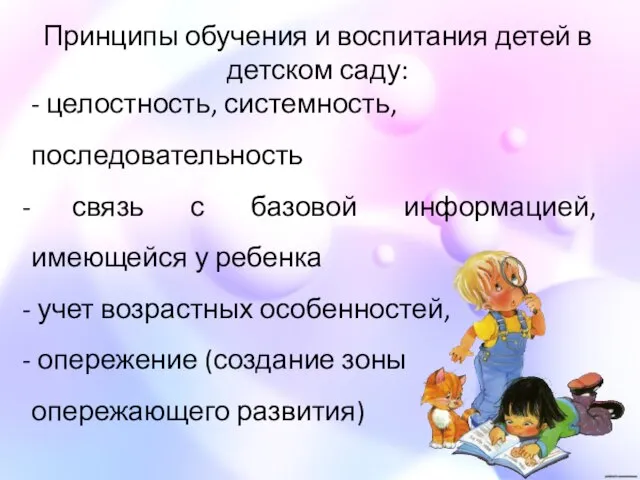 Принципы обучения и воспитания детей в детском саду:

- целостность, системность, последовательность

- связь с базовой информацией, имеющейся у ребенка

- учет возрастных особенностей,

- опережение (создание зоны опережающего развития)